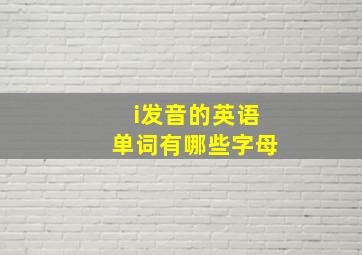 i发音的英语
单词有哪些字母